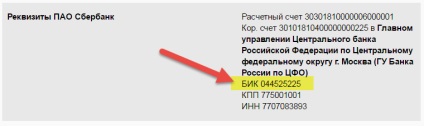 Реквизиты ПАО Сбербанк

Расчетный счет 30301810000006000001
Кор. счет 30101810400000000225 в Главном управлении Центрального банка Российской Федерации по Центральному федеральному округу г. Москва (ГУ Банка России по ЦФО)
БИК 044525225
КПП 775001001
ИНН 7707083893